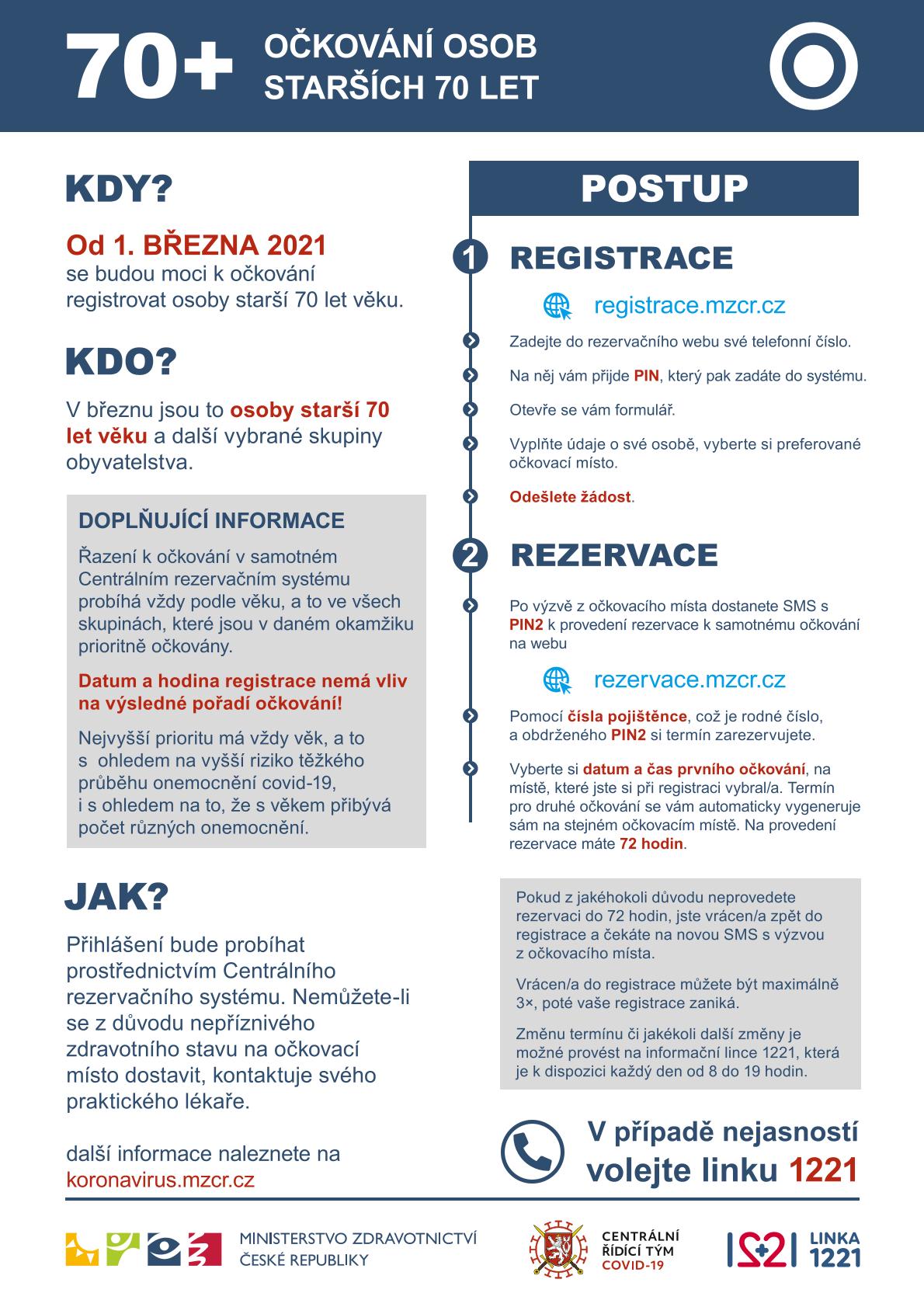 70+ OČKOVÁNÍ OSOB STARŠÍCH 70 LET

KDY?

Od 1. BŘEZNA 2021 se budou moci k očkování registrovat osoby starší 70 let věku.

KDO?

V březnu jsou to osoby starší 70 let věku a další vybrané skupiny obyvatelstva.

DOPLŇUJÍCÍ INFORMACE

Řazení k očkování v samotném Centrálním rezervačním systému probíhá vždy podle věku, a to ve všech skupinách, které jsou v daném okamžiku prioritně očkovány.

Datum a hodina registrace nemá vliv na výsledné pořadí očkování!

Nejvyšší prioritu má vždy věk, a to s ohledem na vyšší riziko těžkého průběhu onemocnění covid-19, i s ohledem na to, že s věkem přibývá počet různých onemocnění.

JAK?

Přihlášení bude probíhat prostřednictvím Centrálního rezervačního systému. Nemůžete-li se z důvodu nepříznivého zdravotního stavu na očkovací místo dostavit, kontaktuje svého praktického lékaře.

další informace naleznete na koronavirus.mzcr.cz

POSTUP

1 REGISTRACE

registrace.mzcr.cz

Zadejte do rezervačního webu své telefonní číslo.

Na něj vám přijde PIN, který pak zadáte do systému.

Otevře se vám formulář.

Vyplňte údaje o své osobě, vyberte si preferované očkovací místo.

Odešlete žádost.

2 REZERVACE

Po výzvě z očkovacího místa dostanete SMS s PIN2 k provedení rezervace k samotnému očkování na webu

rezervace.mzcr.cz

Pomocí čísla pojištěnce, což je rodné číslo, a obdrženého PIN2 si termín zarezervujete.

Vyberte si datum a čas prvního očkování, na místě, které jste si při registraci vybral/a. Termín pro druhé očkování se vám automaticky vygeneruje sám na stejném očkovacím místě. Na provedení rezervace máte 72 hodin.

Pokud z jakéhokoli důvodu neprovedete rezervaci do 72 hodin, jste vrácen/a zpět do registrace a čekáte na novou SMS s výzvou z očkovacího místa.

Vrácen/a do registrace můžete být maximálně 3×, poté vaše registrace zaniká.

Změnu termínu či jakékoli další změny je možné provést na informační lince 1221, která je k dispozici každý den od 8 do 19 hodin.

V případě nejasností volejte linku 1221

MINISTERSTVO ZDRAVOTNICTVÍ ČESKÉ REPUBLIKY

CENTRÁLNÍ ŘÍDÍCÍ TÝM COVID-19

1221 LINKA 1221